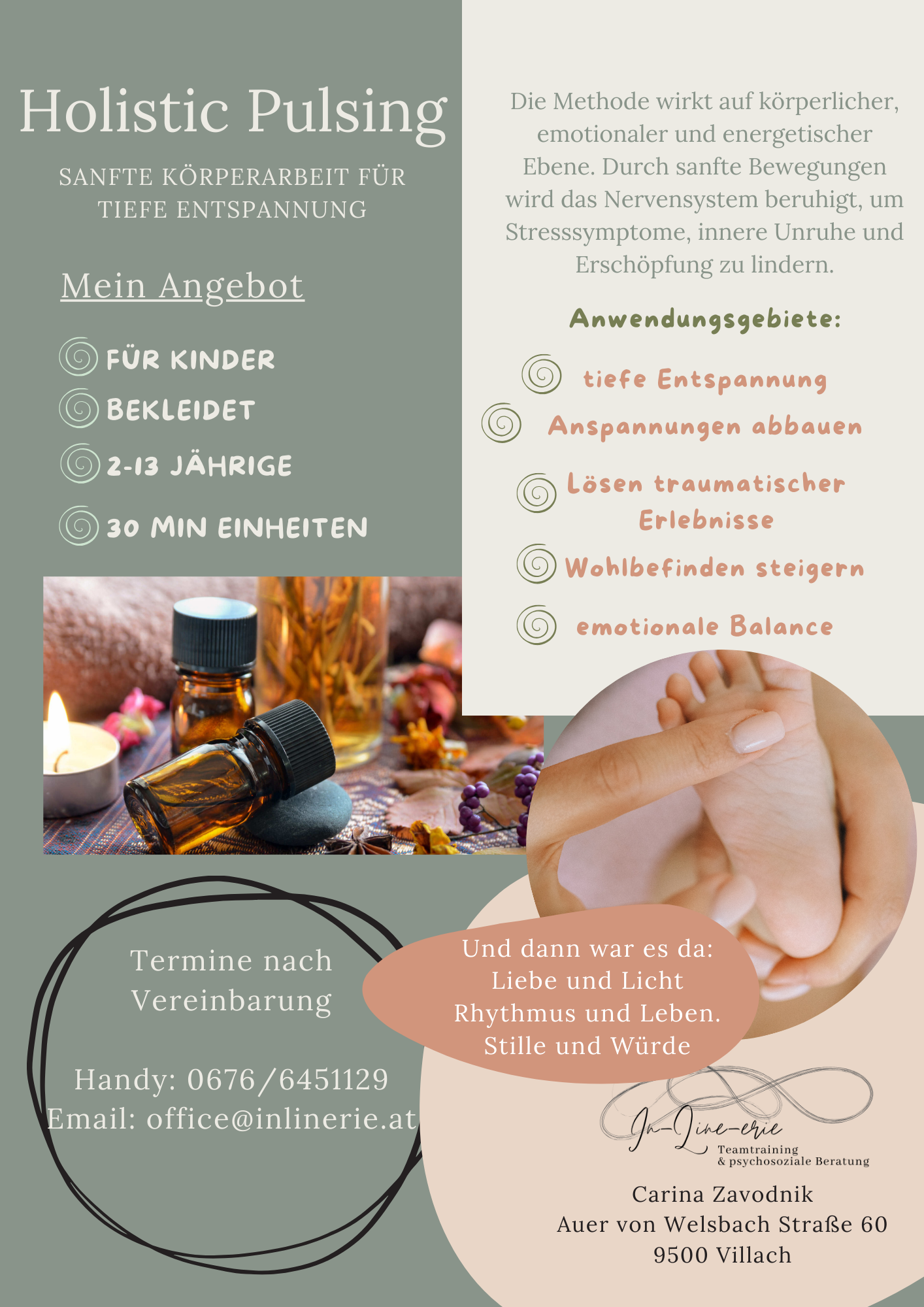 Holistic Pulsing

SANFTE KÖRPERARBEIT FÜR TIEFE ENTSPANNUNG

Mein Angebot

FÜR KINDER
BEKLEIDET
2-13 JÄHRIGE
30 MIN EINHEITEN

Die Methode wirkt auf körperlicher, emotionaler und energetischer Ebene. Durch sanfte Bewegungen wird das Nervensystem beruhigt, um Stresssymptome, innere Unruhe und Erschöpfung zu lindern.

Anwendungsgebiete:

tiefe Entspannung
Anspannungen abbauen
Lösen traumatischer Erlebnisse
Wohlbefinden steigern
emotionale Balance

Termine nach Vereinbarung

Handy: 0676/6451129
Email: office@inlinerie.at

Und dann war es da:
Liebe und Licht
Rhythmus und Leben.
Stille und Würde

In-Line-erie
Teamtraining
& psychosoziale Beratung

Carina Zavodnik
Auer von Welsbach Straße 60
9500 Villach